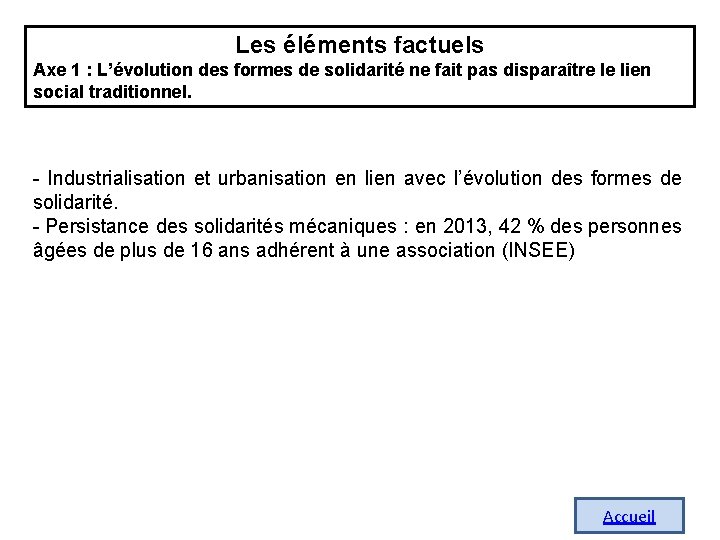 Les éléments factuels
Axe 1 : L'évolution des formes de solidarité ne fait pas disparaître le lien social traditionnel.

- Industrialisation et urbanisation en lien avec l'évolution des formes de solidarité.
- Persistance des solidarités mécaniques : en 2013, 42 % des personnes âgées de plus de 16 ans adhérent à une association (INSEE)

Accueil